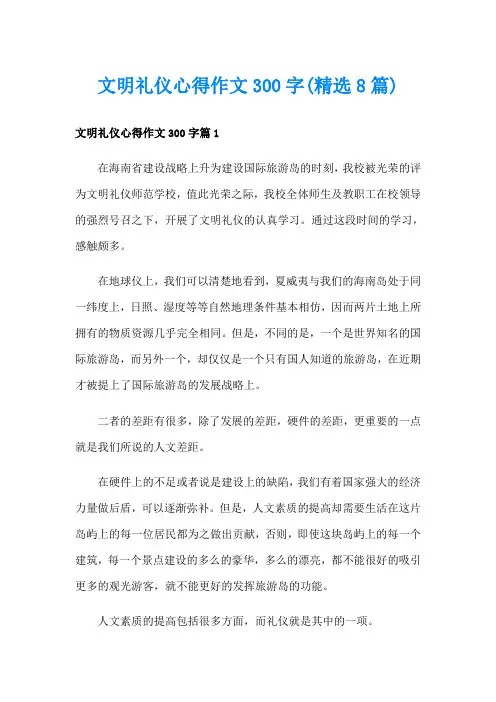 文明礼仪心得作文300字(精选8篇)

文明礼仪心得作文300字篇1

在海南省建设战略上升为建设国际旅游岛的时刻，我校被光荣的评为文明礼仪师范学校，值此光荣之际，我校全体师生及教职工在校领导的强烈号召之下，开展了文明礼仪的认真学习。通过这段时间的学习，感触颇多。

在地球仪上，我们可以清楚地看到，夏威夷与我们的海南岛处于同一纬度上，日照、湿度等等自然地理条件基本相仿，因而两片土地上所拥有的物质资源几乎完全相同。但是，不同的是，一个是世界知名的国际旅游岛，而另外一个，却仅仅是一个只有国人知道的旅游岛，在近期才被提上了国际旅游岛的发展战略上。

二者的差距有很多，除了发展的差距，硬件的差距，更重要的一点就是我们所说的人文差距。

在硬件上的不足或者说是建设上的缺陷，我们有着国家强大的经济力量做后盾，可以逐渐弥补。但是，人文素质的提高却需要生活在这片岛屿上的每一位居民都为之做出贡献，否则，即使这块岛屿上的每一个建筑，每一个景点建设的多么的豪华，多么的漂亮，都不能很好的吸引更多的观光游客，就不能更好的发挥旅游岛的功能。

人文素质的提高包括很多方面，而礼仪就是其中的一项。